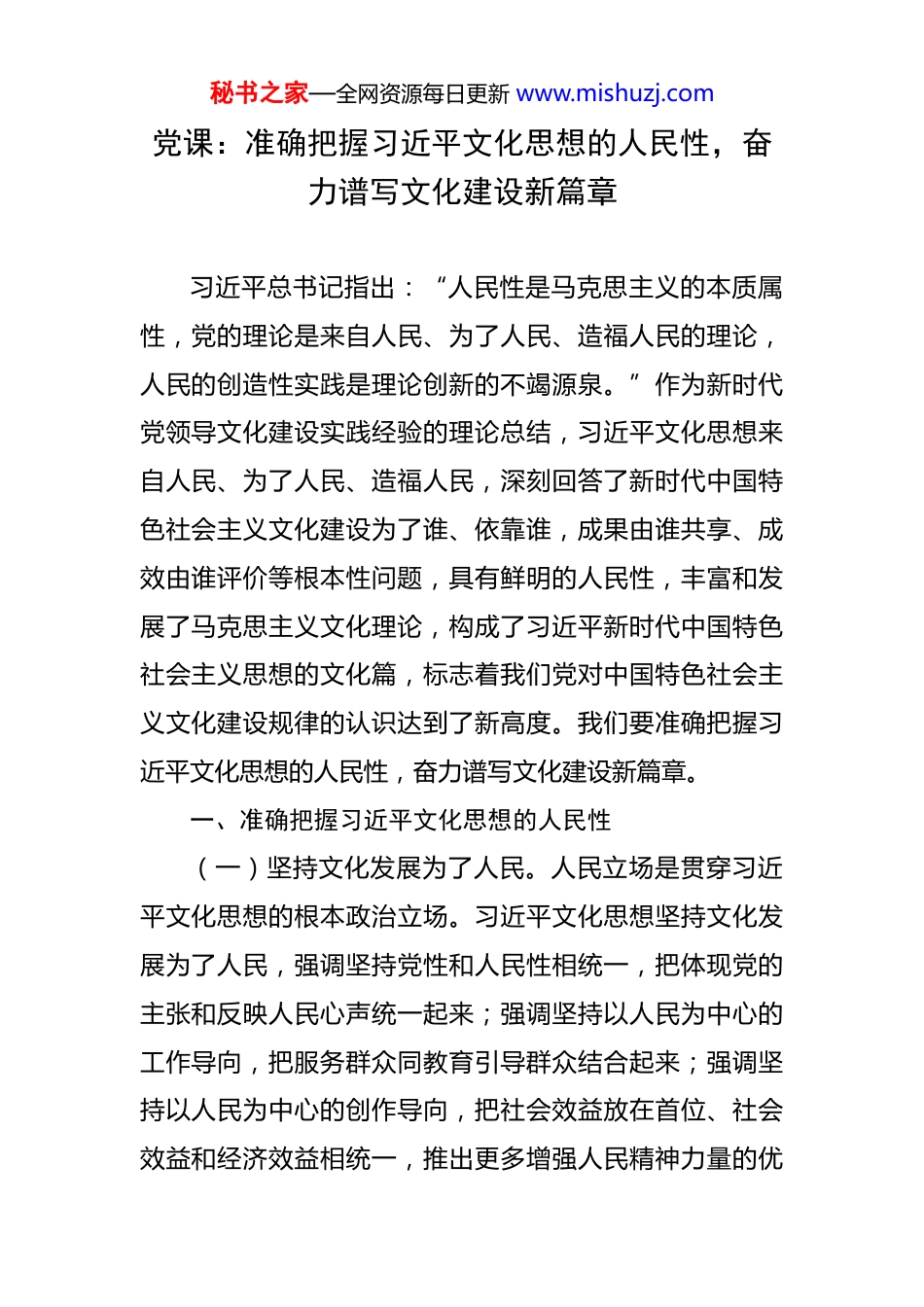 秘书之家—全网资源每日更新 www.mishuzj.com

党课：准确把握习近平文化思想的人民性，奋力谱写文化建设新篇章

习近平总书记指出：“人民性是马克思主义的本质属性，党的理论是来自人民、为了人民、造福人民的理论，人民的创造性实践是理论创新的不竭源泉。”作为新时代党领导文化建设实践经验的理论总结，习近平文化思想来自人民、为了人民、造福人民，深刻回答了新时代中国特色社会主义文化建设为了谁、依靠谁，成果由谁共享、成效由谁评价等根本性问题，具有鲜明的人民性，丰富和发展了马克思主义文化理论，构成了习近平新时代中国特色社会主义思想的文化篇，标志着我们党对中国特色社会主义文化建设规律的认识达到了新高度。我们要准确把握习近平文化思想的人民性，奋力谱写文化建设新篇章。

一、准确把握习近平文化思想的人民性

（一）坚持文化发展为了人民。人民立场是贯穿习近平文化思想的根本政治立场。习近平文化思想坚持文化发展为了人民，强调坚持党性和人民性相统一，把体现党的主张和反映人民心声统一起来；强调坚持以人民为中心的工作导向，把服务群众同教育引导群众结合起来；强调坚持以人民为中心的创作导向，把社会效益放在首位、社会效益和经济效益相统一，推出更多增强人民精神力量的优